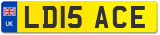 UK
LD15 ACE